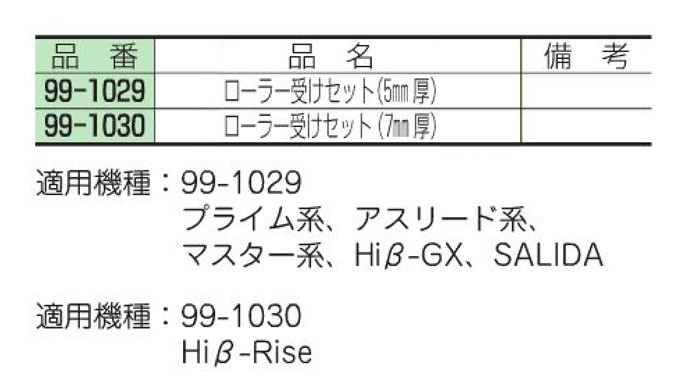 | 品　番 | 品　名 | 備　考 |
|---|---|---|
| 99-1029 | ローラー受けセット(5㎜厚) | |
| 99-1030 | ローラー受けセット(7㎜厚) | |

適用機種：99-1029
プライム系、アスリード系、
マスター系、Hiβ-GX、SALIDA

適用機種：99-1030
Hiβ-Rise